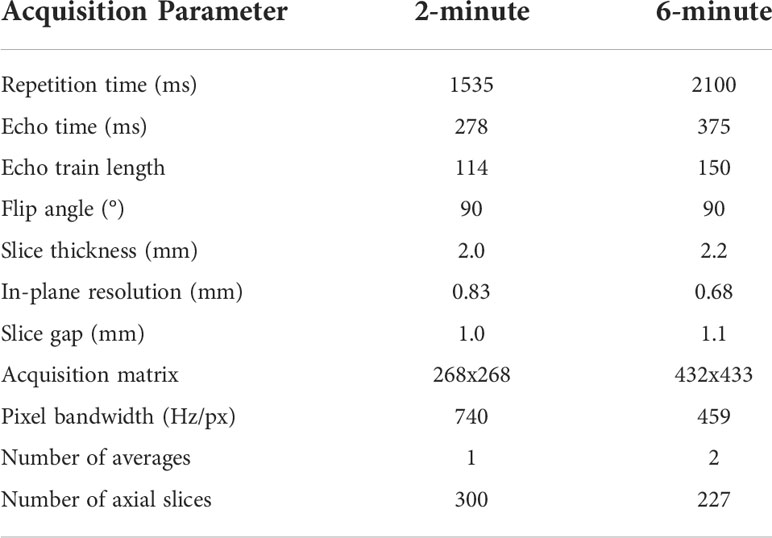 | Acquisition Parameter | 2-minute | 6-minute |
|---|---|---|
| Repetition time (ms) | 1535 | 2100 |
| Echo time (ms) | 278 | 375 |
| Echo train length | 114 | 150 |
| Flip angle (°) | 90 | 90 |
| Slice thickness (mm) | 2.0 | 2.2 |
| In-plane resolution (mm) | 0.83 | 0.68 |
| Slice gap (mm) | 1.0 | 1.1 |
| Acquisition matrix | 268x268 | 432x433 |
| Pixel bandwidth (Hz/px) | 740 | 459 |
| Number of averages | 1 | 2 |
| Number of axial slices | 300 | 227 |